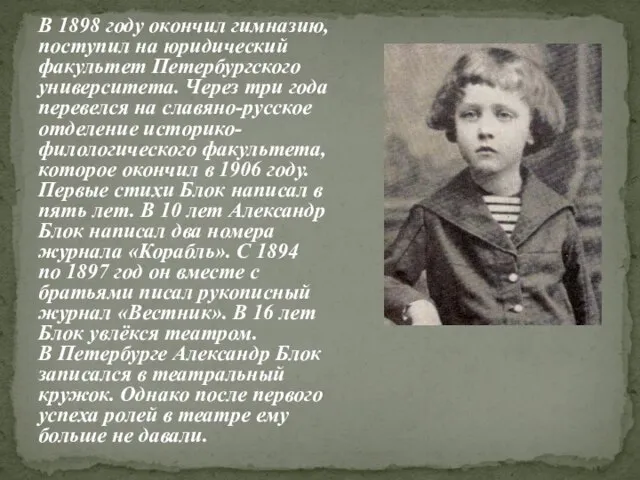 В 1898 году окончил гимназию, поступил на юридический факультет Петербургского университета. Через три года перевелся на славяно-русское отделение историко-филологического факультета, которое окончил в 1906 году. Первые стихи Блок написал в пять лет. В 10 лет Александр Блок написал два номера журнала «Корабль». С 1894 по 1897 год он вместе с братьями писал рукописный журнал «Вестник». В 16 лет Блок увлёкся театром.
В Петербурге Александр Блок записался в театральный кружок. Однако после первого успеха ролей в театре ему больше не давали.